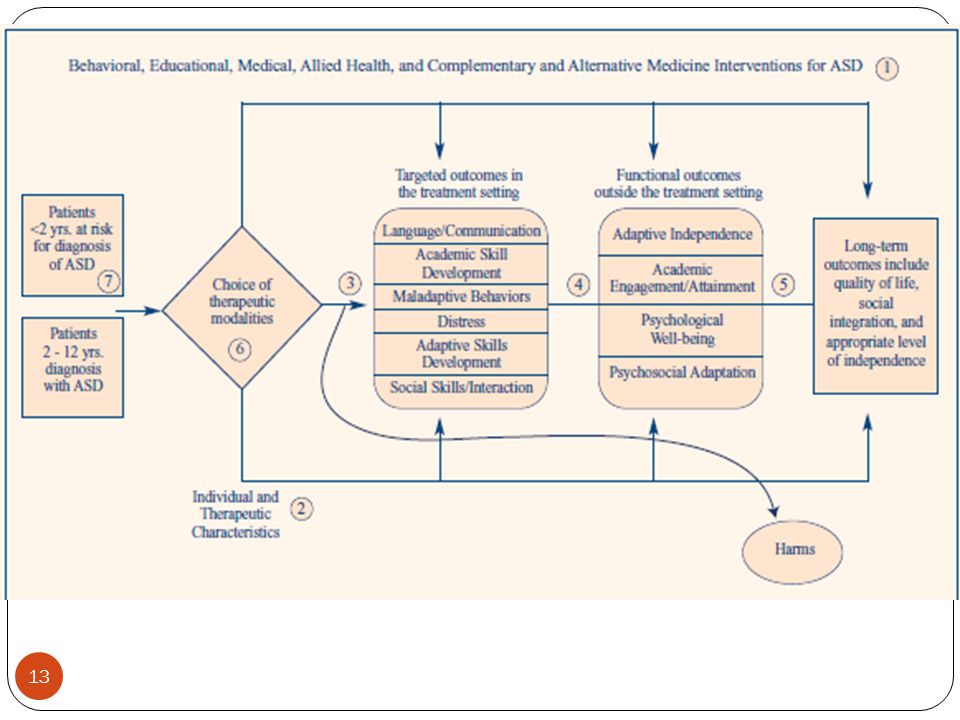 Behavioral, Educational, Medical, Allied Health, and Complementary and Alternative Medicine Interventions for ASD ①

Patients <2 yrs. at risk for diagnosis of ASD ⑦

Patients 2 - 12 yrs. diagnosis with ASD

Choice of therapeutic modalities ⑥

③

Targeted outcomes in the treatment setting

Language/Communication
Academic Skill Development
Maladaptive Behaviors
Distress
Adaptive Skills Development
Social Skills/Interaction

④

Functional outcomes outside the treatment setting

Adaptive Independence
Academic Engagement/Attainment
Psychological Well-being
Psychosocial Adaptation

⑤

Long-term outcomes include quality of life, social integration, and appropriate level of independence

Individual and Therapeutic Characteristics ②

Harms

13